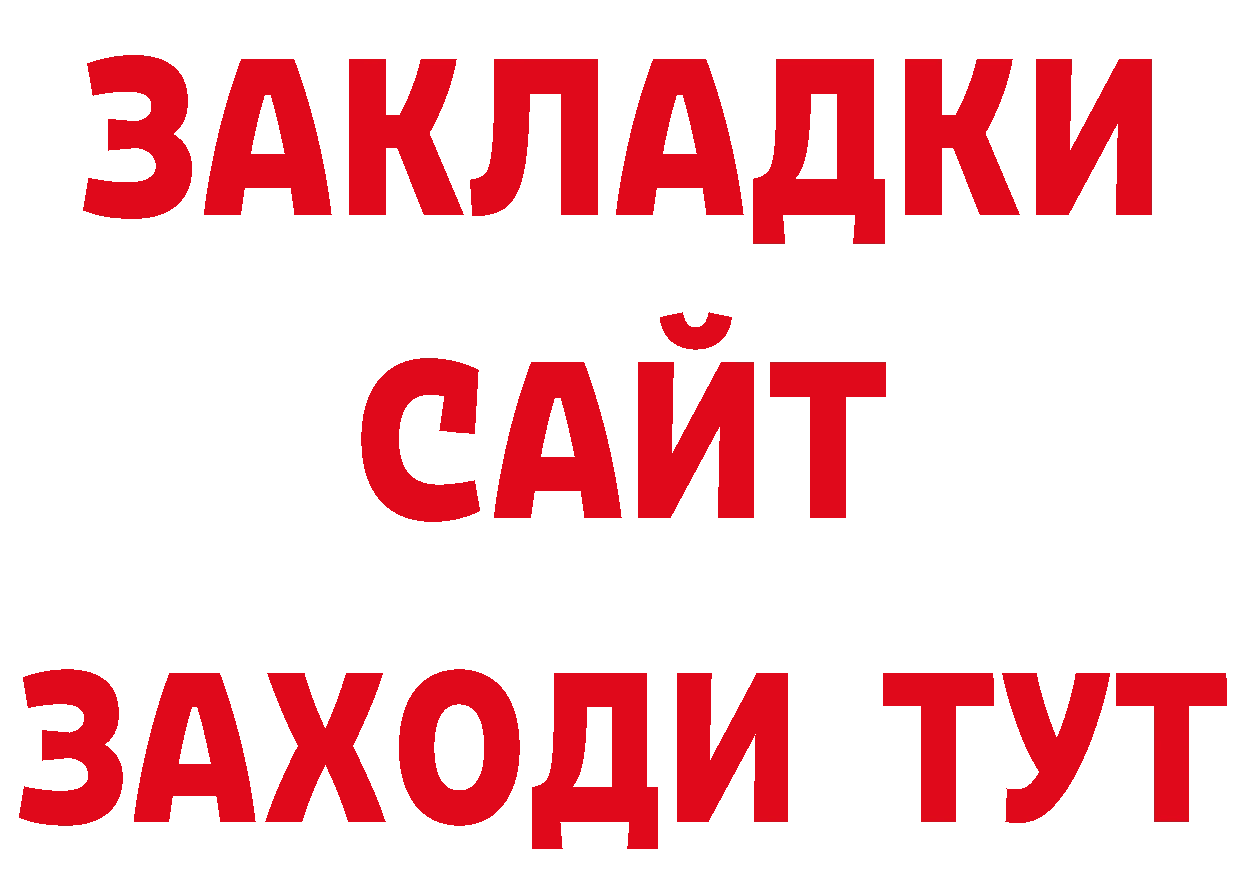 ЗАКЛАДКИ
САЙТ
ЗАХОДИ ТУТ